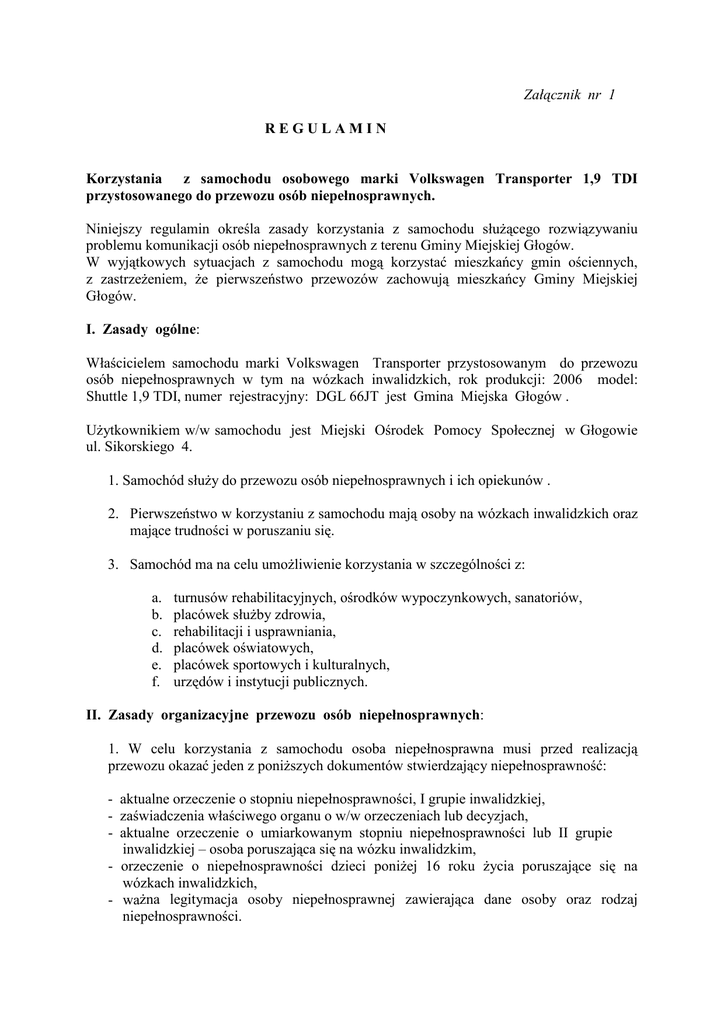 Załącznik nr 1

R E G U L A M I N

Korzystania z samochodu osobowego marki Volkswagen Transporter 1,9 TDI przystosowanego do przewozu osób niepełnosprawnych.

Niniejszy regulamin określa zasady korzystania z samochodu służącego rozwiązywaniu problemu komunikacji osób niepełnosprawnych z terenu Gminy Miejskiej Głogów.
W wyjątkowych sytuacjach z samochodu mogą korzystać mieszkańcy gmin ościennych, z zastrzeżeniem, że pierwszeństwo przewozów zachowują mieszkańcy Gminy Miejskiej Głogów.

I. Zasady ogólne:

Właścicielem samochodu marki Volkswagen Transporter przystosowanym do przewozu osób niepełnosprawnych w tym na wózkach inwalidzkich, rok produkcji: 2006 model: Shuttle 1,9 TDI, numer rejestracyjny: DGL 66JT jest Gmina Miejska Głogów .

Użytkownikiem w/w samochodu jest Miejski Ośrodek Pomocy Społecznej w Głogowie ul. Sikorskiego 4.

1. Samochód służy do przewozu osób niepełnosprawnych i ich opiekunów .

2. Pierwszeństwo w korzystaniu z samochodu mają osoby na wózkach inwalidzkich oraz mające trudności w poruszaniu się.

3. Samochód ma na celu umożliwienie korzystania w szczególności z:

a. turnusów rehabilitacyjnych, ośrodków wypoczynkowych, sanatoriów,
b. placówek służby zdrowia,
c. rehabilitacji i usprawniania,
d. placówek oświatowych,
e. placówek sportowych i kulturalnych,
f. urzędów i instytucji publicznych.

II. Zasady organizacyjne przewozu osób niepełnosprawnych:

1. W celu korzystania z samochodu osoba niepełnosprawna musi przed realizacją przewozu okazać jeden z poniższych dokumentów stwierdzający niepełnosprawność:

- aktualne orzeczenie o stopniu niepełnosprawności, I grupie inwalidzkiej,
- zaświadczenia właściwego organu o w/w orzeczeniach lub decyzjach,
- aktualne orzeczenie o umiarkowanym stopniu niepełnosprawności lub II grupie inwalidzkiej – osoba poruszająca się na wózku inwalidzkim,
- orzeczenie o niepełnosprawności dzieci poniżej 16 roku życia poruszające się na wózkach inwalidzkich,
- ważna legitymacja osoby niepełnosprawnej zawierająca dane osoby oraz rodzaj niepełnosprawności.